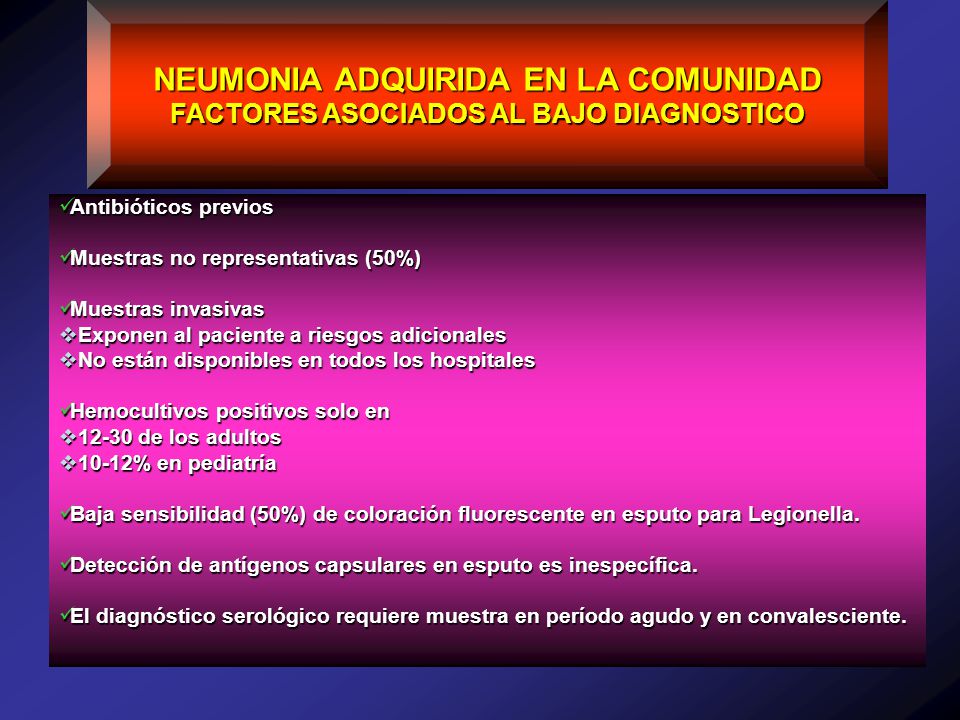 NEUMONIA ADQUIRIDA EN LA COMUNIDAD
FACTORES ASOCIADOS AL BAJO DIAGNOSTICO

✓Antibióticos previos

✓Muestras no representativas (50%)

✓Muestras invasivas
❖Exponen al paciente a riesgos adicionales
❖No están disponibles en todos los hospitales

✓Hemocultivos positivos solo en
❖12-30 de los adultos
❖10-12% en pediatría

✓Baja sensibilidad (50%) de coloración fluorescente en esputo para Legionella.

✓Detección de antígenos capsulares en esputo es inespecífica.

✓El diagnóstico serológico requiere muestra en período agudo y en convalesciente.